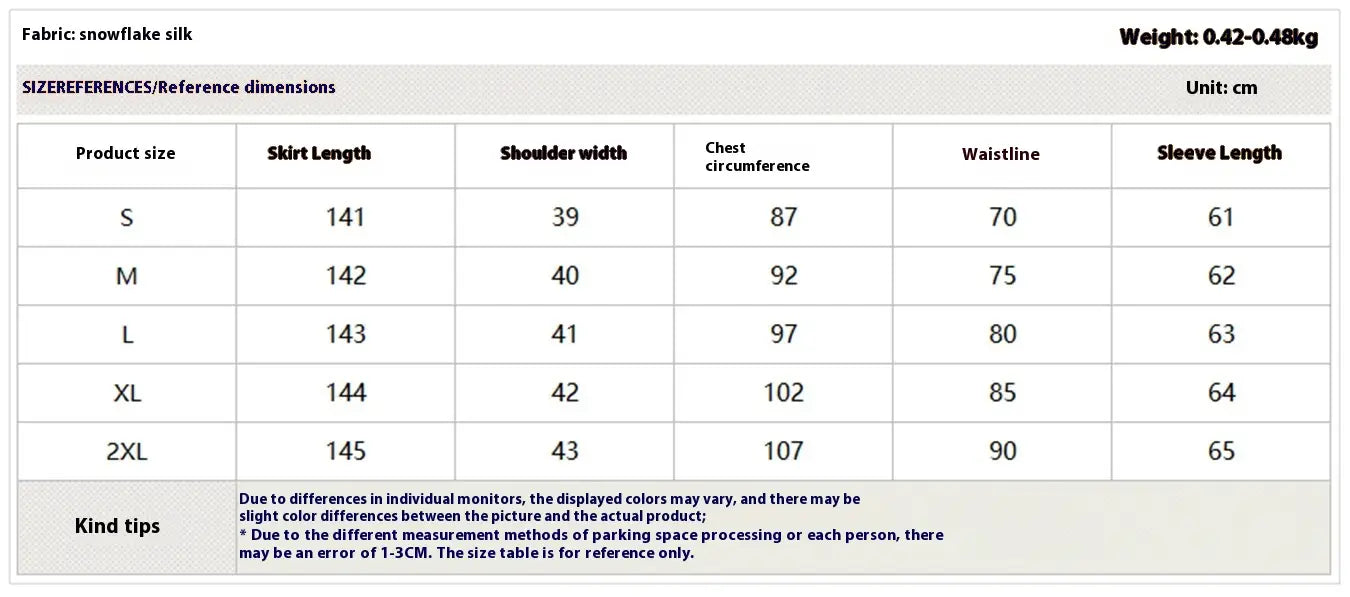 Fabric: snowflake silk

Weight: 0.42-0.48kg

SIZEREFERENCES/Reference dimensions

Unit: cm

| Product size | Skirt Length | Shoulder width | Chest circumference | Waistline | Sleeve Length |
|---|---|---|---|---|---|
| S | 141 | 39 | 87 | 70 | 61 |
| M | 142 | 40 | 92 | 75 | 62 |
| L | 143 | 41 | 97 | 80 | 63 |
| XL | 144 | 42 | 102 | 85 | 64 |
| 2XL | 145 | 43 | 107 | 90 | 65 |

Kind tips

Due to differences in individual monitors, the displayed colors may vary, and there may be slight color differences between the picture and the actual product;
* Due to the different measurement methods of parking space processing or each person, there may be an error of 1-3CM. The size table is for reference only.